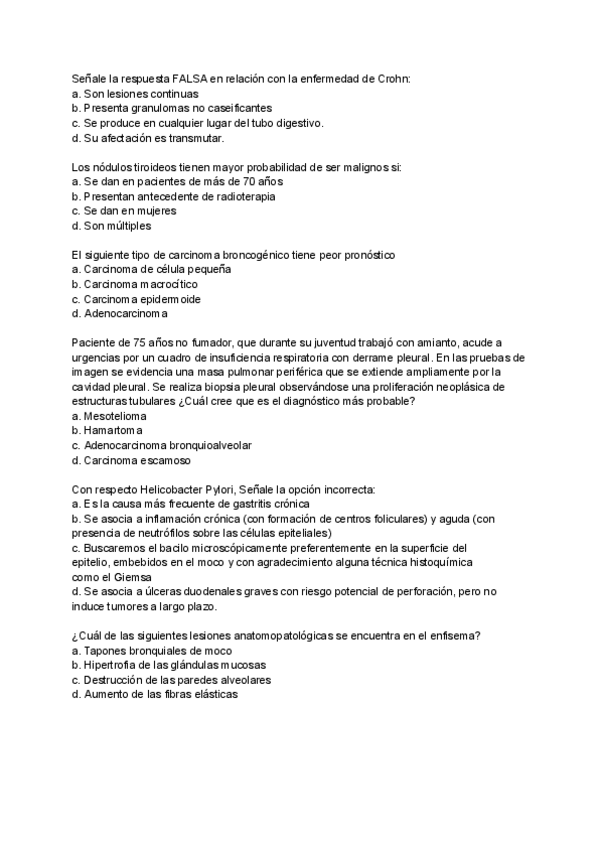 Señale la respuesta FALSA en relación con la enfermedad de Crohn:
a. Son lesiones continuas
b. Presenta granulomas no caseificantes
c. Se produce en cualquier lugar del tubo digestivo.
d. Su afectación es transmutar.

Los nódulos tiroideos tienen mayor probabilidad de ser malignos si:
a. Se dan en pacientes de más de 70 años
b. Presentan antecedente de radioterapia
c. Se dan en mujeres
d. Son múltiples

El siguiente tipo de carcinoma broncogénico tiene peor pronóstico
a. Carcinoma de célula pequeña
b. Carcinoma macrocítico
c. Carcinoma epidermoide
d. Adenocarcinoma

Paciente de 75 años no fumador, que durante su juventud trabajó con amianto, acude a urgencias por un cuadro de insuficiencia respiratoria con derrame pleural. En las pruebas de imagen se evidencia una masa pulmonar periférica que se extiende ampliamente por la cavidad pleural. Se realiza biopsia pleural observándose una proliferación neoplásica de estructuras tubulares ¿Cuál cree que es el diagnóstico más probable?
a. Mesotelioma
b. Hamartoma
c. Adenocarcinoma bronquioalveolar
d. Carcinoma escamoso

Con respecto Helicobacter Pylori, Señale la opción incorrecta:
a. Es la causa más frecuente de gastritis crónica
b. Se asocia a inflamación crónica (con formación de centros foliculares) y aguda (con presencia de neutrófilos sobre las células epiteliales)
c. Buscaremos el bacilo microscópicamente preferentemente en la superficie del epitelio, embebidos en el moco y con agradecimiento alguna técnica histoquímica como el Giemsa
d. Se asocia a úlceras duodenales graves con riesgo potencial de perforación, pero no induce tumores a largo plazo.

¿Cuál de las siguientes lesiones anatomopatológicas se encuentra en el enfisema?
a. Tapones bronquiales de moco
b. Hipertrofia de las glándulas mucosas
c. Destrucción de las paredes alveolares
d. Aumento de las fibras elásticas